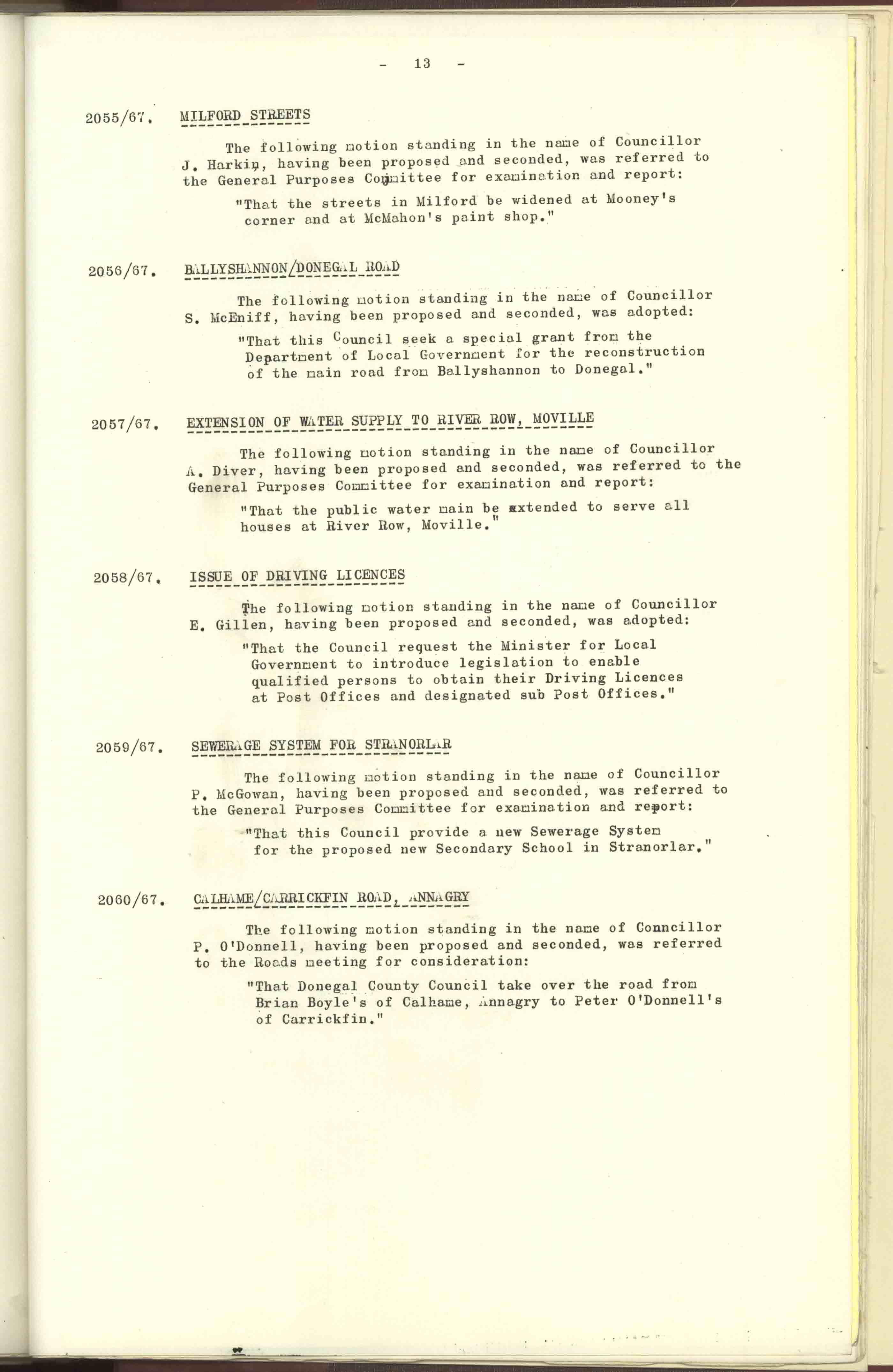 - 13 -

2055/67. MILFORD STREETS

The following motion standing in the name of Councillor J. Harkin, having been proposed and seconded, was referred to the General Purposes Committee for examination and report:

"That the streets in Milford be widened at Mooney's corner and at McMahon's paint shop."

2056/67. BALLYSHANNON/DONEGAL ROAD

The following motion standing in the name of Councillor S. McEniff, having been proposed and seconded, was adopted:

"That this Council seek a special grant from the Department of Local Government for the reconstruction of the main road from Ballyshannon to Donegal."

2057/67. EXTENSION OF WATER SUPPLY TO RIVER ROW, MOVILLE

The following motion standing in the name of Councillor A. Diver, having been proposed and seconded, was referred to the General Purposes Committee for examination and report:

"That the public water main be extended to serve all houses at River Row, Moville."

2058/67. ISSUE OF DRIVING LICENCES

The following motion standing in the name of Councillor E. Gillen, having been proposed and seconded, was adopted:

"That the Council request the Minister for Local Government to introduce legislation to enable qualified persons to obtain their Driving Licences at Post Offices and designated sub Post Offices."

2059/67. SEWERAGE SYSTEM FOR STRANORLAR

The following motion standing in the name of Councillor P. McGowan, having been proposed and seconded, was referred to the General Purposes Committee for examination and report:

"That this Council provide a new Sewerage System for the proposed new Secondary School in Stranorlar."

2060/67. CALHAME/CARRICKFIN ROAD, ANNAGRY

The following motion standing in the name of Conncillor P. O'Donnell, having been proposed and seconded, was referred to the Roads meeting for consideration:

"That Donegal County Council take over the road from Brian Boyle's of Calhame, Annagry to Peter O'Donnell's of Carrickfin."